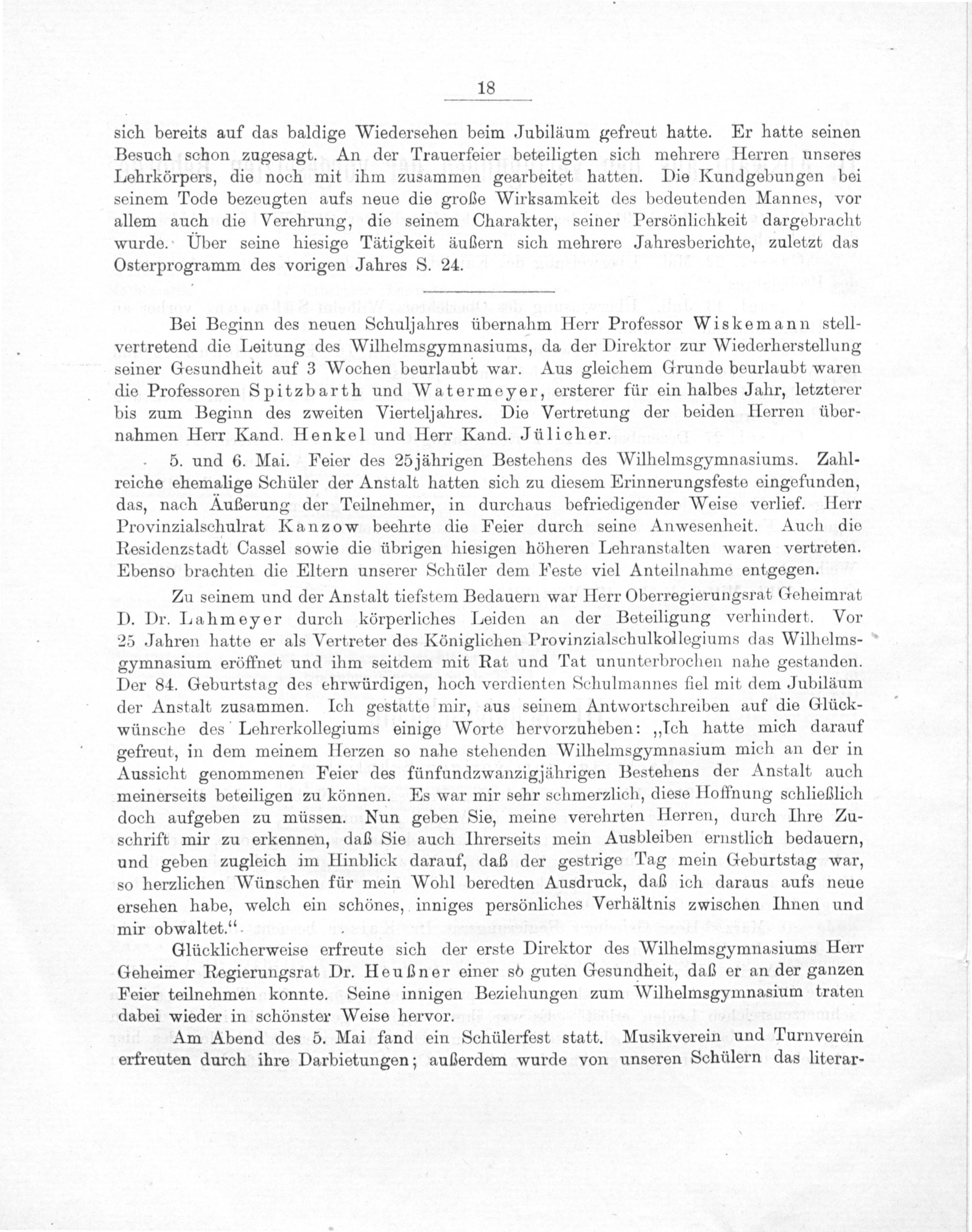 18

sich bereits auf das baldige Wiedersehen beim Jubiläum gefreut hatte. Er hatte seinen Besuch schon zugesagt. An der Trauerfeier beteiligten sich mehrere Herren unseres Lehrkörpers, die noch mit ihm zusammen gearbeitet hatten. Die Kundgebungen bei seinem Tode bezeugten aufs neue die große Wirksamkeit des bedeutenden Mannes, vor allem auch die Verehrung, die seinem Charakter, seiner Persönlichkeit dargebracht wurde. Über seine hiesige Tätigkeit äußern sich mehrere Jahresberichte, zuletzt das Osterprogramm des vorigen Jahres S. 24.

Bei Beginn des neuen Schuljahres übernahm Herr Professor Wiskemann stellvertretend die Leitung des Wilhelmsgymnasiums, da der Direktor zur Wiederherstellung seiner Gesundheit auf 3 Wochen beurlaubt war. Aus gleichem Grunde beurlaubt waren die Professoren Spitzbarth und Watermeyer, ersterer für ein halbes Jahr, letzterer bis zum Beginn des zweiten Vierteljahres. Die Vertretung der beiden Herren übernahmen Herr Kand. Henkel und Herr Kand. Jülicher.

5. und 6. Mai. Feier des 25jährigen Bestehens des Wilhelmsgymnasiums. Zahlreiche ehemalige Schüler der Anstalt hatten sich zu diesem Erinnerungsfeste eingefunden, das, nach Äußerung der Teilnehmer, in durchaus befriedigender Weise verlief. Herr Provinzialschulrat Kanzow beehrte die Feier durch seine Anwesenheit. Auch die Residenzstadt Cassel sowie die übrigen hiesigen höheren Lehranstalten waren vertreten. Ebenso brachten die Eltern unserer Schüler dem Feste viel Anteilnahme entgegen.

Zu seinem und der Anstalt tiefstem Bedauern war Herr Oberregierungsrat Geheimrat D. Dr. Lahmeyer durch körperliches Leiden an der Beteiligung verhindert. Vor 25 Jahren hatte er als Vertreter des Königlichen Provinzialschulkollegiums das Wilhelmsgymnasium eröffnet und ihm seitdem mit Rat und Tat ununterbrochen nahe gestanden. Der 84. Geburtstag des ehrwürdigen, hoch verdienten Schulmannes fiel mit dem Jubiläum der Anstalt zusammen. Ich gestatte mir, aus seinem Antwortschreiben auf die Glückwünsche des Lehrerkollegiums einige Worte hervorzuheben: „Ich hatte mich darauf gefreut, in dem meinem Herzen so nahe stehenden Wilhelmsgymnasium mich an der in Aussicht genommenen Feier des fünfundzwanzigjährigen Bestehens der Anstalt auch meinerseits beteiligen zu können. Es war mir sehr schmerzlich, diese Hoffnung schließlich doch aufgeben zu müssen. Nun geben Sie, meine verehrten Herren, durch Ihre Zuschrift mir zu erkennen, daß Sie auch Ihrerseits mein Ausbleiben ernstlich bedauern, und geben zugleich im Hinblick darauf, daß der gestrige Tag mein Geburtstag war, so herzlichen Wünschen für mein Wohl beredten Ausdruck, daß ich daraus aufs neue ersehen habe, welch ein schönes, inniges persönliches Verhältnis zwischen Ihnen und mir obwaltet.“

Glücklicherweise erfreute sich der erste Direktor des Wilhelmsgymnasiums Herr Geheimer Regierungsrat Dr. Heußner einer so guten Gesundheit, daß er an der ganzen Feier teilnehmen konnte. Seine innigen Beziehungen zum Wilhelmsgymnasium traten dabei wieder in schönster Weise hervor.

Am Abend des 5. Mai fand ein Schülerfest statt. Musikverein und Turnverein erfreuten durch ihre Darbietungen; außerdem wurde von unseren Schülern das literar-